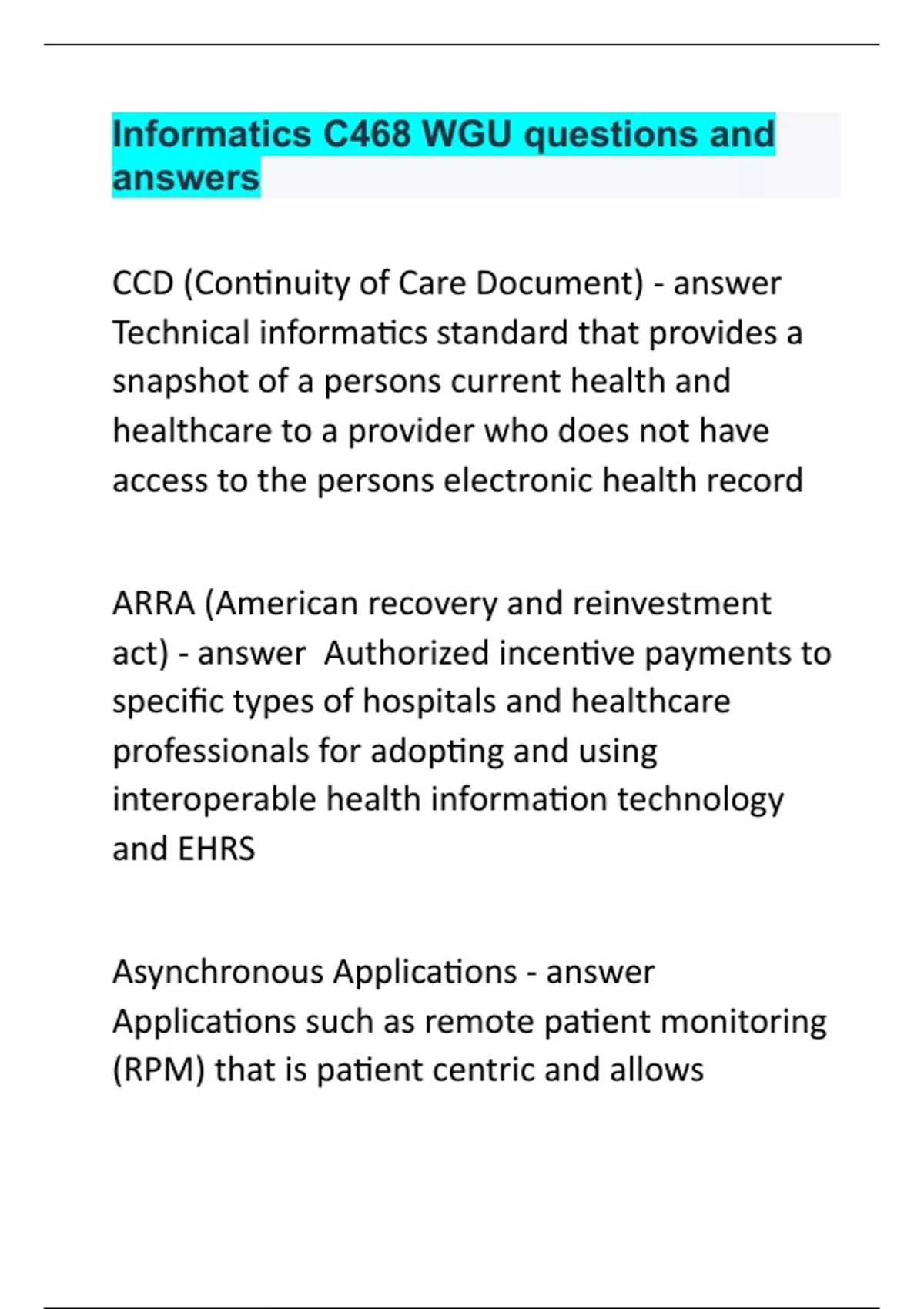 Informatics C468 WGU questions and answers

CCD (Continuity of Care Document) - answer Technical informatics standard that provides a snapshot of a persons current health and healthcare to a provider who does not have access to the persons electronic health record

ARRA (American recovery and reinvestment act) - answer Authorized incentive payments to specific types of hospitals and healthcare professionals for adopting and using interoperable health information technology and EHRS

Asynchronous Applications - answer Applications such as remote patient monitoring (RPM) that is patient centric and allows